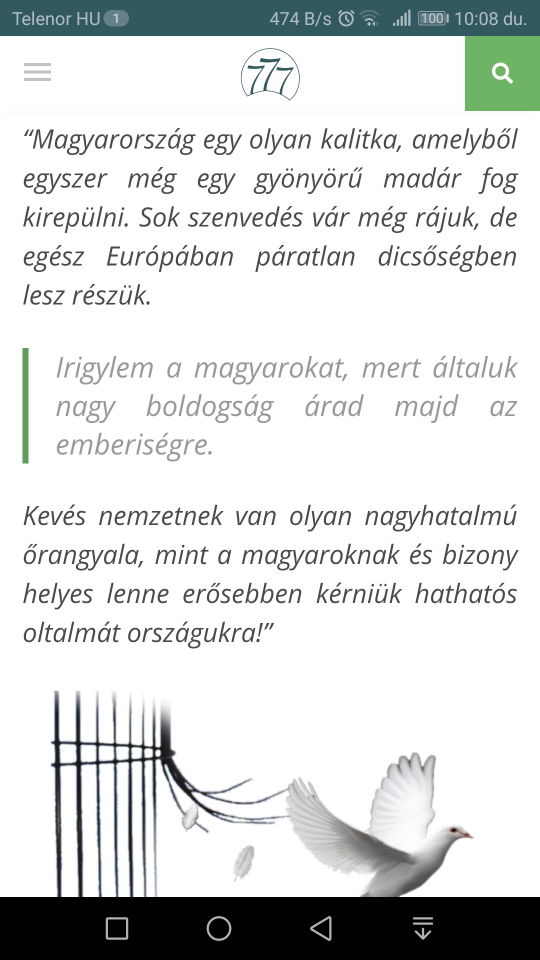 Telenor HU 1 474 B/s 100 10:08 du.

777

“Magyarország egy olyan kalitka, amelyből egyszer még egy gyönyörű madár fog kirepülni. Sok szenvedés vár még rájuk, de egész Európában páratlan dicsőségben lesz részük.

Irigylem a magyarokat, mert általuk nagy boldogság árad majd az emberiségre.

Kevés nemzetnek van olyan nagyhatalmú őrangyala, mint a magyaroknak és bizony helyes lenne erősebben kérniük hathatós oltalmát országukra!”